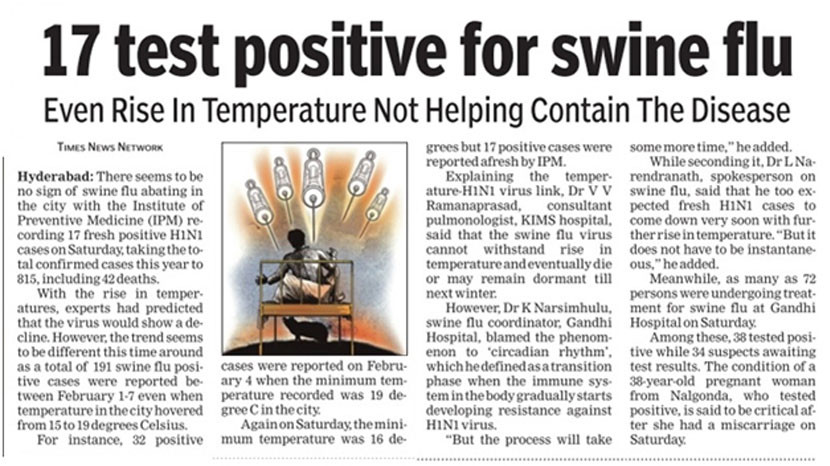 17 test positive for swine flu

Even Rise In Temperature Not Helping Contain The Disease

TIMES NEWS NETWORK

Hyderabad: There seems to be no sign of swine flu abating in the city with the Institute of Preventive Medicine (IPM) recording 17 fresh positive H1N1 cases on Saturday, taking the total confirmed cases this year to 815, including 42 deaths.

With the rise in temperatures, experts had predicted that the virus would show a decline. However, the trend seems to be different this time around as a total of 191 swine flu positive cases were reported between February 1-7 even when temperature in the city hovered from 15 to 19 degrees Celsius.

For instance, 32 positive cases were reported on February 4 when the minimum temperature recorded was 19 degree C in the city.

Again on Saturday, the minimum temperature was 16 degrees but 17 positive cases were reported afresh by IPM.

Explaining the temperature-H1N1 virus link, Dr V V Ramanaprasad, consultant pulmonologist, KIMS hospital, said that the swine flu virus cannot withstand rise in temperature and eventually die or may remain dormant till next winter.

However, Dr K Narsimhulu, swine flu coordinator, Gandhi Hospital, blamed the phenomenon to 'circadian rhythm', which he defined as a transition phase when the immune system in the body gradually starts developing resistance against H1N1 virus.

"But the process will take some more time," he added.

While seconding it, Dr L Narendranath, spokesperson on swine flu, said that he too expected fresh H1N1 cases to come down very soon with further rise in temperature. "But it does not have to be instantaneous," he added.

Meanwhile, as many as 72 persons were undergoing treatment for swine flu at Gandhi Hospital on Saturday.

Among these, 38 tested positive while 34 suspects awaiting test results. The condition of a 38-year-old pregnant woman from Nalgonda, who tested positive, is said to be critical after she had a miscarriage on Saturday.